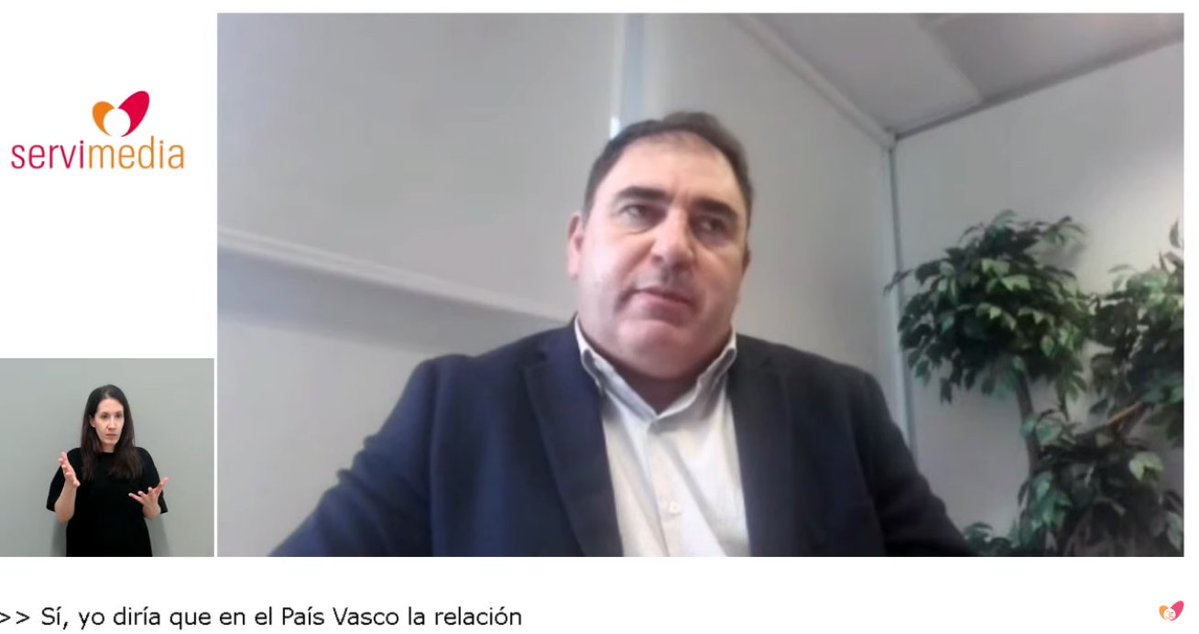 servimedia

>> Sí, yo diría que en el País Vasco la relación